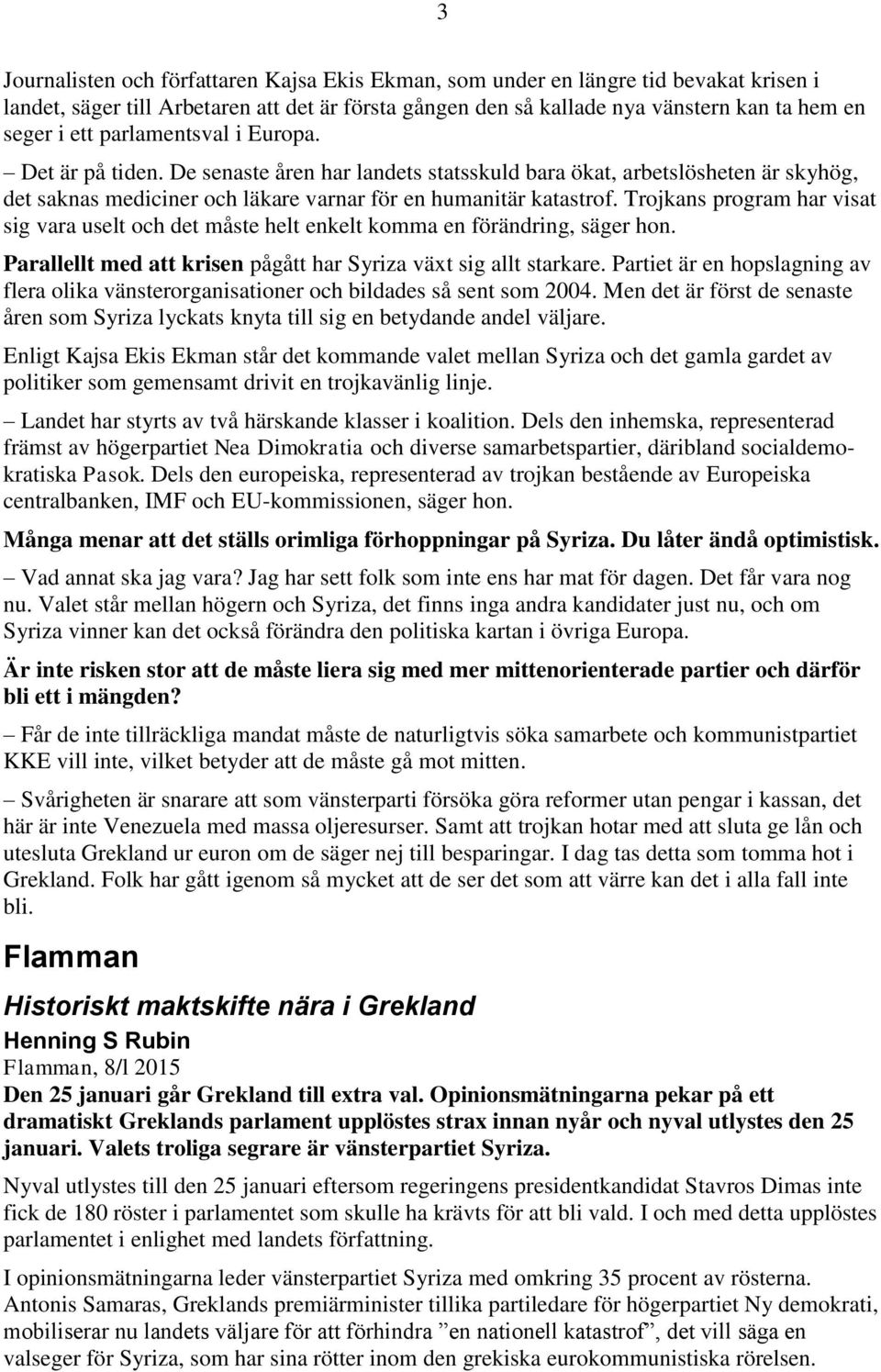 3

Journalisten och författaren Kajsa Ekis Ekman, som under en längre tid bevakat krisen i landet, säger till Arbetaren att det är första gången den så kallade nya vänstern kan ta hem en seger i ett parlamentsval i Europa.

– Det är på tiden. De senaste åren har landets statsskuld bara ökat, arbetslösheten är skyhög, det saknas mediciner och läkare varnar för en humanitär katastrof. Trojkans program har visat sig vara uselt och det måste helt enkelt komma en förändring, säger hon.

Parallellt med att krisen pågått har Syriza växt sig allt starkare. Partiet är en hopslagning av flera olika vänsterorganisationer och bildades så sent som 2004. Men det är först de senaste åren som Syriza lyckats knyta till sig en betydande andel väljare.

Enligt Kajsa Ekis Ekman står det kommande valet mellan Syriza och det gamla gardet av politiker som gemensamt drivit en trojkavänlig linje.

– Landet har styrts av två härskande klasser i koalition. Dels den inhemska, representerad främst av högerpartiet Nea Dimokratia och diverse samarbetspartier, däribland socialdemokratiska Pasok. Dels den europeiska, representerad av trojkan bestående av Europeiska centralbanken, IMF och EU-kommissionen, säger hon.

Många menar att det ställs orimliga förhoppningar på Syriza. Du låter ändå optimistisk.

– Vad annat ska jag vara? Jag har sett folk som inte ens har mat för dagen. Det får vara nog nu. Valet står mellan högern och Syriza, det finns inga andra kandidater just nu, och om Syriza vinner kan det också förändra den politiska kartan i övriga Europa.

Är inte risken stor att de måste liera sig med mer mittenorienterade partier och därför bli ett i mängden?

– Får de inte tillräckliga mandat måste de naturligtvis söka samarbete och kommunistpartiet KKE vill inte, vilket betyder att de måste gå mot mitten.

– Svårigheten är snarare att som vänsterparti försöka göra reformer utan pengar i kassan, det här är inte Venezuela med massa oljeresurser. Samt att trojkan hotar med att sluta ge lån och utesluta Grekland ur euron om de säger nej till besparingar. I dag tas detta som tomma hot i Grekland. Folk har gått igenom så mycket att de ser det som att värre kan det i alla fall inte bli.

Flamman

Historiskt maktskifte nära i Grekland

Henning S Rubin

Flamman, 8/l 2015

Den 25 januari går Grekland till extra val. Opinionsmätningarna pekar på ett dramatiskt Greklands parlament upplöstes strax innan nyår och nyval utlystes den 25 januari. Valets troliga segrare är vänsterpartiet Syriza.

Nyval utlystes till den 25 januari eftersom regeringens presidentkandidat Stavros Dimas inte fick de 180 röster i parlamentet som skulle ha krävts för att bli vald. I och med detta upplöstes parlamentet i enlighet med landets författning.

I opinionsmätningarna leder vänsterpartiet Syriza med omkring 35 procent av rösterna. Antonis Samaras, Greklands premiärminister tillika partiledare för högerpartiet Ny demokrati, mobiliserar nu landets väljare för att förhindra ”en nationell katastrof”, det vill säga en valseger för Syriza, som har sina rötter inom den grekiska eurokommunistiska rörelsen.